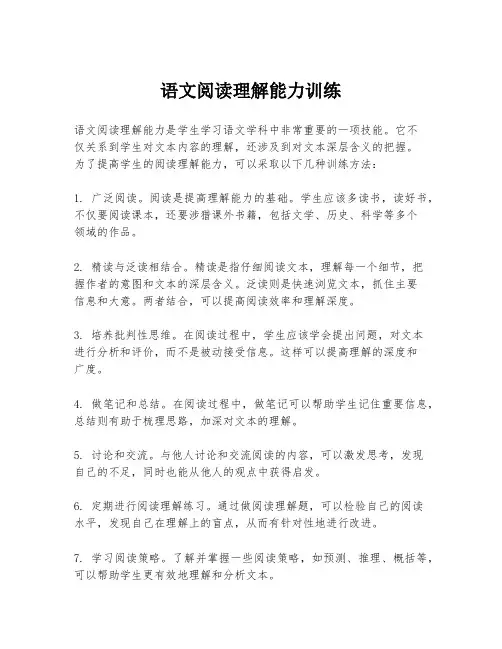 语文阅读理解能力训练

语文阅读理解能力是学生学习语文学科中非常重要的一项技能。它不仅关系到学生对文本内容的理解，还涉及到对文本深层含义的把握。为了提高学生的阅读理解能力，可以采取以下几种训练方法：

1. 广泛阅读。阅读是提高理解能力的基础。学生应该多读书，读好书，不仅要阅读课本，还要涉猎课外书籍，包括文学、历史、科学等多个领域的作品。

2. 精读与泛读相结合。精读是指仔细阅读文本，理解每一个细节，把握作者的意图和文本的深层含义。泛读则是快速浏览文本，抓住主要信息和大意。两者结合，可以提高阅读效率和理解深度。

3. 培养批判性思维。在阅读过程中，学生应该学会提出问题，对文本进行分析和评价，而不是被动接受信息。这样可以提高理解的深度和广度。

4. 做笔记和总结。在阅读过程中，做笔记可以帮助学生记住重要信息，总结则有助于梳理思路，加深对文本的理解。

5. 讨论和交流。与他人讨论和交流阅读的内容，可以激发思考，发现自己的不足，同时也能从他人的观点中获得启发。

6. 定期进行阅读理解练习。通过做阅读理解题，可以检验自己的阅读水平，发现自己在理解上的盲点，从而有针对性地进行改进。

7. 学习阅读策略。了解并掌握一些阅读策略，如预测、推理、概括等，可以帮助学生更有效地理解和分析文本。